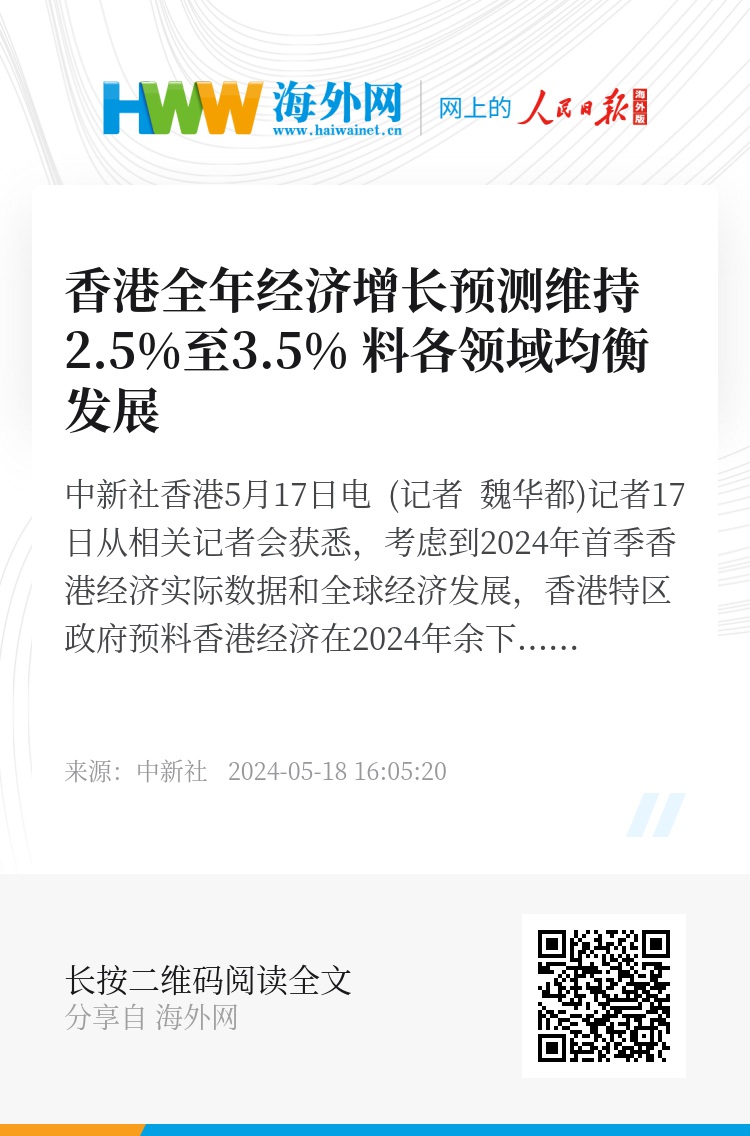 HWW 海外网
www.haiwainet.cn
网上的 人民日报 海外版

香港全年经济增长预测维持2.5%至3.5% 料各领域均衡发展

中新社香港5月17日电 (记者 魏华都)记者17日从相关记者会获悉，考虑到2024年首季香港经济实际数据和全球经济发展，香港特区政府预料香港经济在2024年余下……

来源：中新社 2024-05-18 16:05:20

长按二维码阅读全文
分享自 海外网